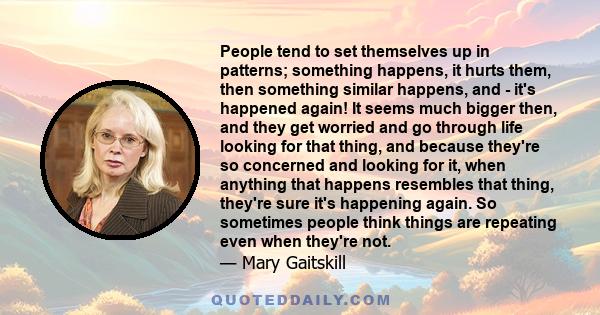 People tend to set themselves up in patterns; something happens, it hurts them, then something similar happens, and - it's happened again! It seems much bigger then, and they get worried and go through life looking for that thing, and because they're so concerned and looking for it, when anything that happens resembles that thing, they're sure it's happening again. So sometimes people think things are repeating even when they're not.
— Mary Gaitskill

QUOTEDDAILY.COM